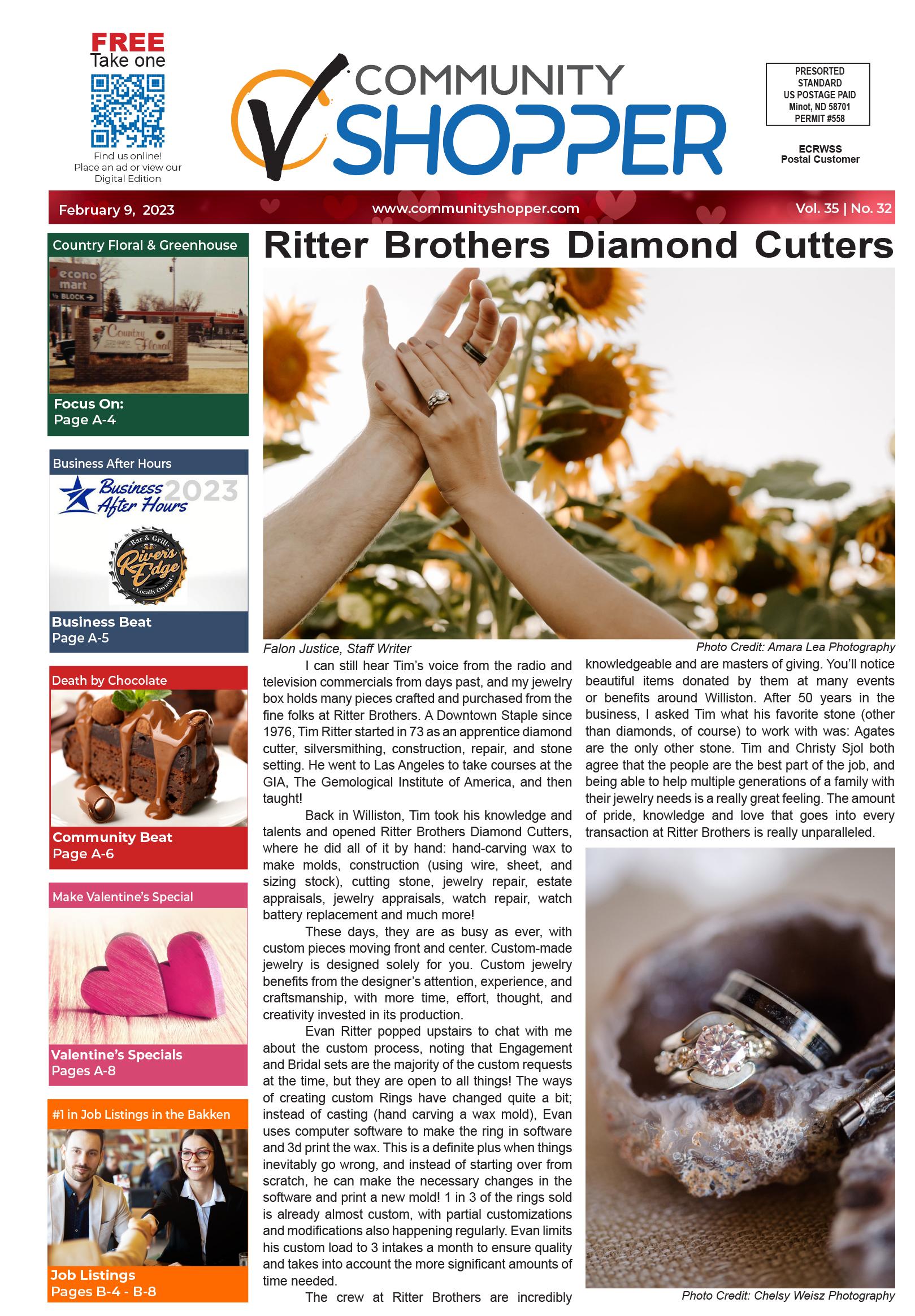 FREE
Take one

Find us online!
Place an ad or view our Digital Edition

COMMUNITY SHOPPER

PRESORTED
STANDARD
US POSTAGE PAID
Minot, ND 58701
PERMIT #558

ECRWSS
Postal Customer

February 9, 2023 www.communityshopper.com Vol. 35 | No. 32

Country Floral & Greenhouse

econo mart
½ BLOCK
Country Floral

Focus On:
Page A-4

Business After Hours

Business After Hours 2023

Bar & Grill
River's Edge
Locally Owned

Business Beat
Page A-5

Death by Chocolate

Community Beat
Page A-6

Make Valentine's Special

Valentine's Specials
Pages A-8

#1 in Job Listings in the Bakken

Job Listings
Pages B-4 - B-8

Ritter Brothers Diamond Cutters

Falon Justice, Staff Writer

Photo Credit: Amara Lea Photography

I can still hear Tim's voice from the radio and television commercials from days past, and my jewelry box holds many pieces crafted and purchased from the fine folks at Ritter Brothers. A Downtown Staple since 1976, Tim Ritter started in 73 as an apprentice diamond cutter, silversmithing, construction, repair, and stone setting. He went to Las Angeles to take courses at the GIA, The Gemological Institute of America, and then taught!

Back in Williston, Tim took his knowledge and talents and opened Ritter Brothers Diamond Cutters, where he did all of it by hand: hand-carving wax to make molds, construction (using wire, sheet, and sizing stock), cutting stone, jewelry repair, estate appraisals, jewelry appraisals, watch repair, watch battery replacement and much more!

These days, they are as busy as ever, with custom pieces moving front and center. Custom-made jewelry is designed solely for you. Custom jewelry benefits from the designer's attention, experience, and craftsmanship, with more time, effort, thought, and creativity invested in its production.

Evan Ritter popped upstairs to chat with me about the custom process, noting that Engagement and Bridal sets are the majority of the custom requests at the time, but they are open to all things! The ways of creating custom Rings have changed quite a bit; instead of casting (hand carving a wax mold), Evan uses computer software to make the ring in software and 3d print the wax. This is a definite plus when things inevitably go wrong, and instead of starting over from scratch, he can make the necessary changes in the software and print a new mold! 1 in 3 of the rings sold is already almost custom, with partial customizations and modifications also happening regularly. Evan limits his custom load to 3 intakes a month to ensure quality and takes into account the more significant amounts of time needed.

The crew at Ritter Brothers are incredibly knowledgeable and are masters of giving. You'll notice beautiful items donated by them at many events or benefits around Williston. After 50 years in the business, I asked Tim what his favorite stone (other than diamonds, of course) to work with was: Agates are the only other stone. Tim and Christy Sjol both agree that the people are the best part of the job, and being able to help multiple generations of a family with their jewelry needs is a really great feeling. The amount of pride, knowledge and love that goes into every transaction at Ritter Brothers is really unparalleled.

Photo Credit: Chelsy Weisz Photography